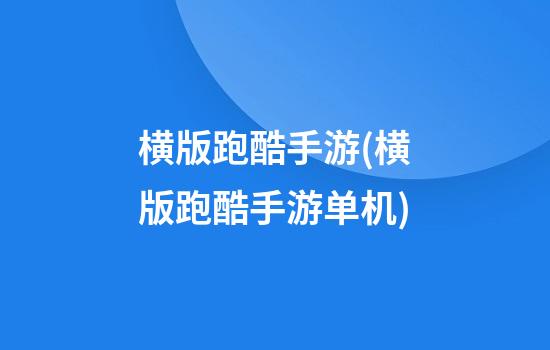 横版跑酷手游(横版跑酷手游单机)